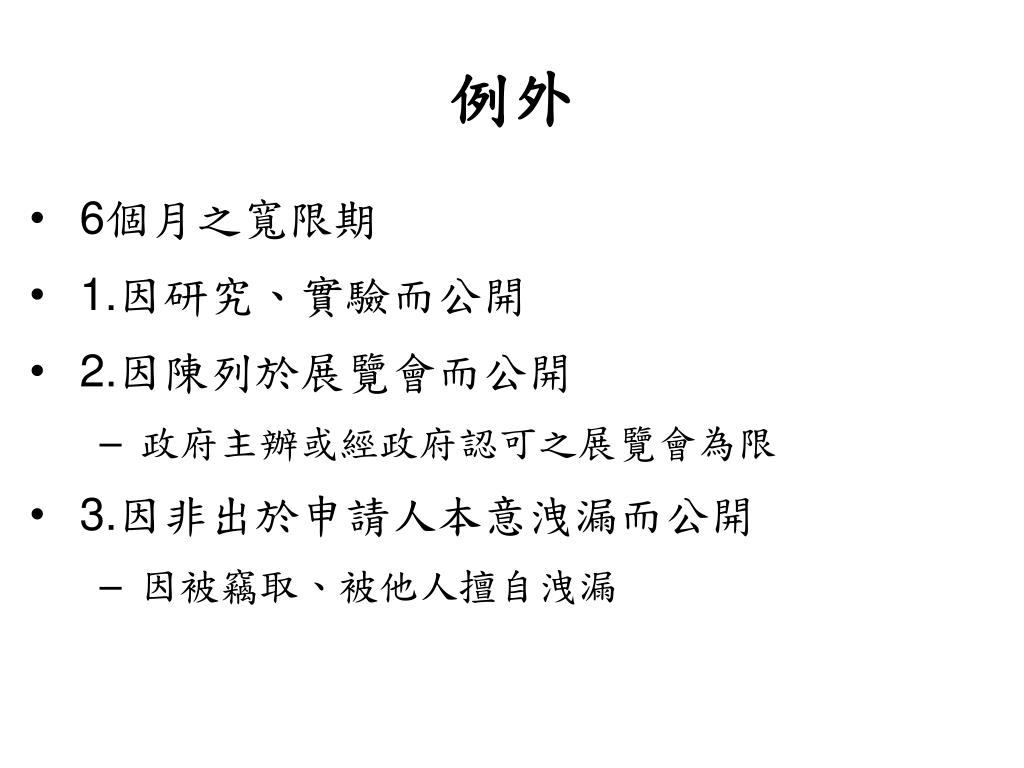 例外

• 6個月之寬限期
• 1.因研究、實驗而公開
• 2.因陳列於展覽會而公開
  – 政府主辦或經政府認可之展覽會為限
• 3.因非出於申請人本意洩漏而公開
  – 因被竊取、被他人擅自洩漏